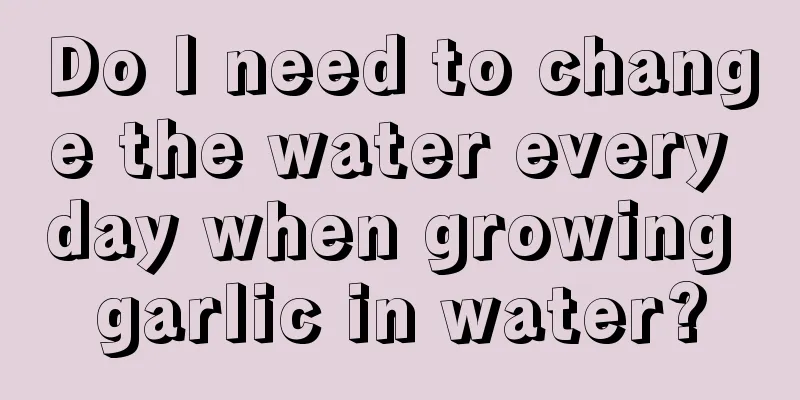 Do I need to change the water every day when growing garlic in water?